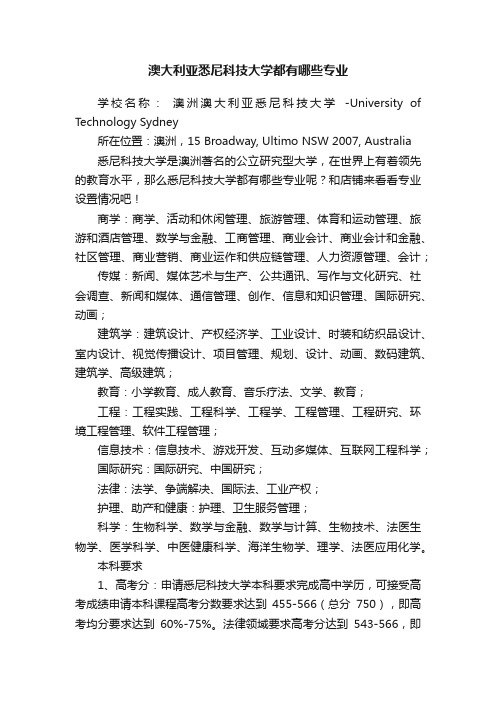 澳大利亚悉尼科技大学都有哪些专业

学校名称： 澳洲澳大利亚悉尼科技大学 -University of Technology Sydney

所在位置：澳洲，15 Broadway, Ultimo NSW 2007, Australia

悉尼科技大学是澳洲著名的公立研究型大学，在世界上有着领先的教育水平，那么悉尼科技大学都有哪些专业呢？和店铺来看看专业设置情况吧！

商学：商学、活动和休闲管理、旅游管理、体育和运动管理、旅游和酒店管理、数学与金融、工商管理、商业会计、商业会计和金融、社区管理、商业营销、商业运作和供应链管理、人力资源管理、会计；

传媒：新闻、媒体艺术与生产、公共通讯、写作与文化研究、社会调查、新闻和媒体、通信管理、创作、信息和知识管理、国际研究、动画；

建筑学：建筑设计、产权经济学、工业设计、时装和纺织品设计、室内设计、视觉传播设计、项目管理、规划、设计、动画、数码建筑、建筑学、高级建筑；

教育：小学教育、成人教育、音乐疗法、文学、教育；

工程：工程实践、工程科学、工程学、工程管理、工程研究、环境工程管理、软件工程管理；

信息技术：信息技术、游戏开发、互动多媒体、互联网工程科学；

国际研究：国际研究、中国研究；

法律：法学、争端解决、国际法、工业产权；

护理、助产和健康：护理、卫生服务管理；

科学：生物科学、数学与金融、数学与计算、生物技术、法医生物学、医学科学、中医健康科学、海洋生物学、理学、法医应用化学。

本科要求

1、高考分：申请悉尼科技大学本科要求完成高中学历，可接受高考成绩申请本科课程高考分数要求达到 455-566（总分 750），即高考均分要求达到 60%-75%。法律领域要求高考分达到 543-566，即